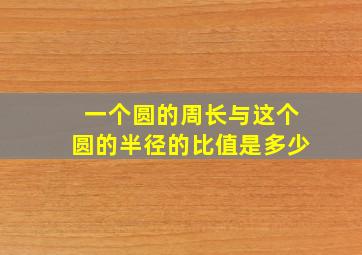 一个圆的周长与这个圆的半径的比值是多少